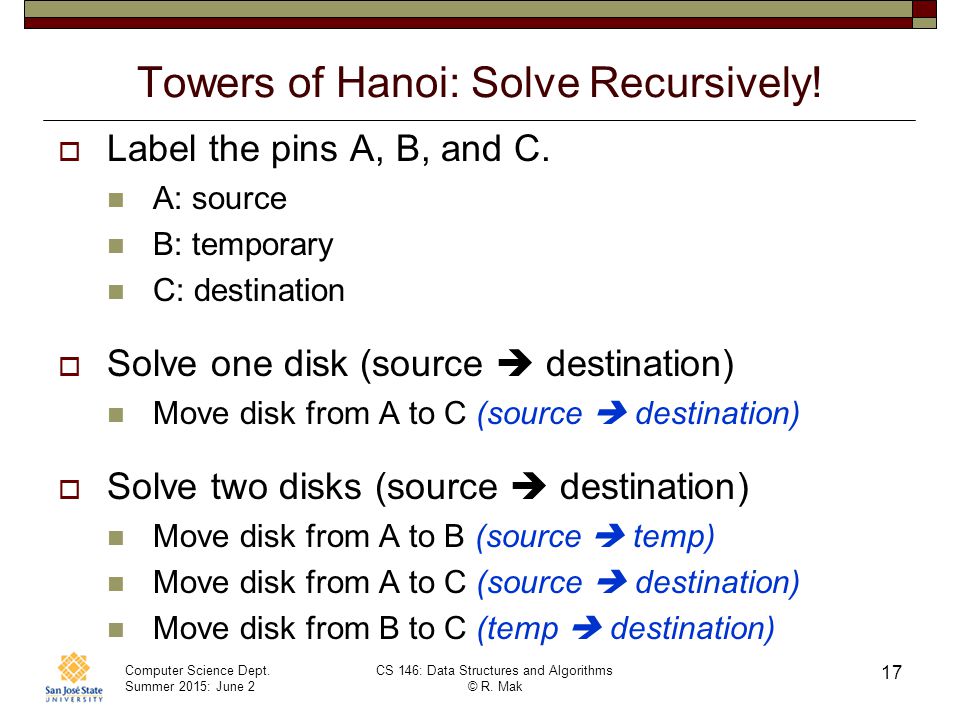 Towers of Hanoi: Solve Recursively!

Label the pins A, B, and C.

A: source

B: temporary

C: destination

Solve one disk (source ➔ destination)

Move disk from A to C (source ➔ destination)

Solve two disks (source ➔ destination)

Move disk from A to B (source ➔ temp)

Move disk from A to C (source ➔ destination)

Move disk from B to C (temp ➔ destination)

San José State UNIVERSITY

Computer Science Dept.
Summer 2015: June 2

CS 146: Data Structures and Algorithms
© R. Mak

17